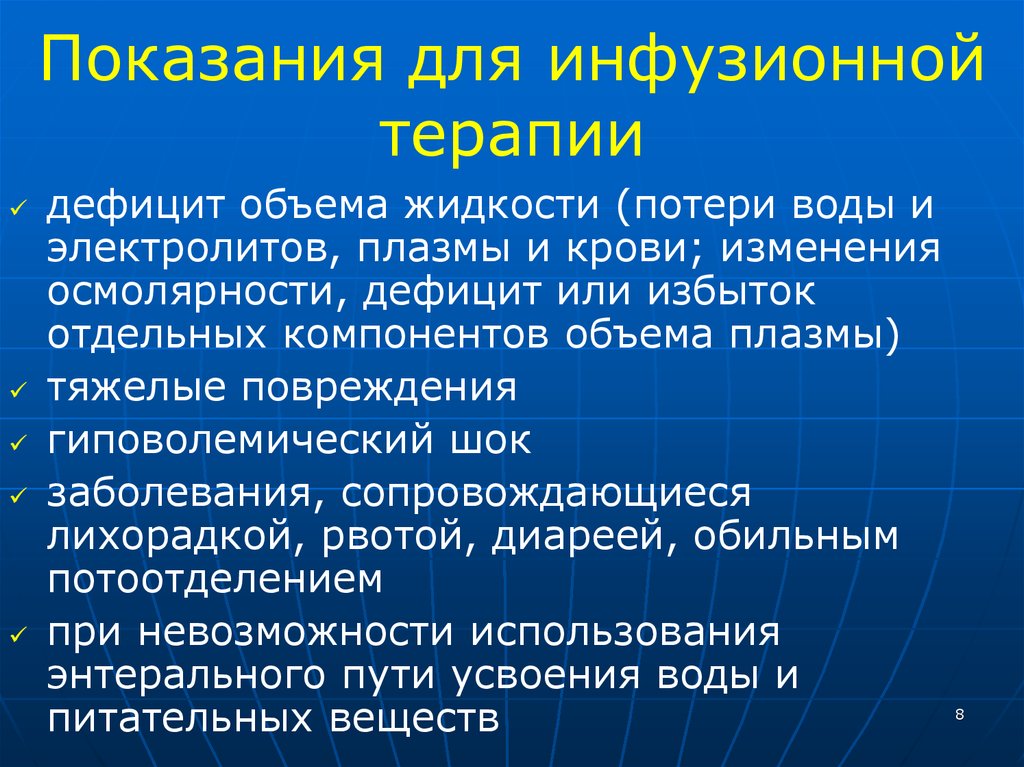 Показания для инфузионной терапии

✓ дефицит объема жидкости (потери воды и электролитов, плазмы и крови; изменения осмолярности, дефицит или избыток отдельных компонентов объема плазмы)
✓ тяжелые повреждения
✓ гиповолемический шок
✓ заболевания, сопровождающиеся лихорадкой, рвотой, диареей, обильным потоотделением
✓ при невозможности использования энтерального пути усвоения воды и питательных веществ

8